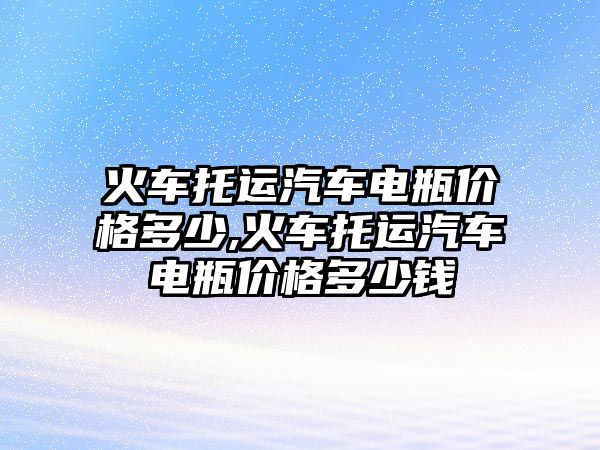 火车托运汽车电瓶价格多少,火车托运汽车电瓶价格多少钱